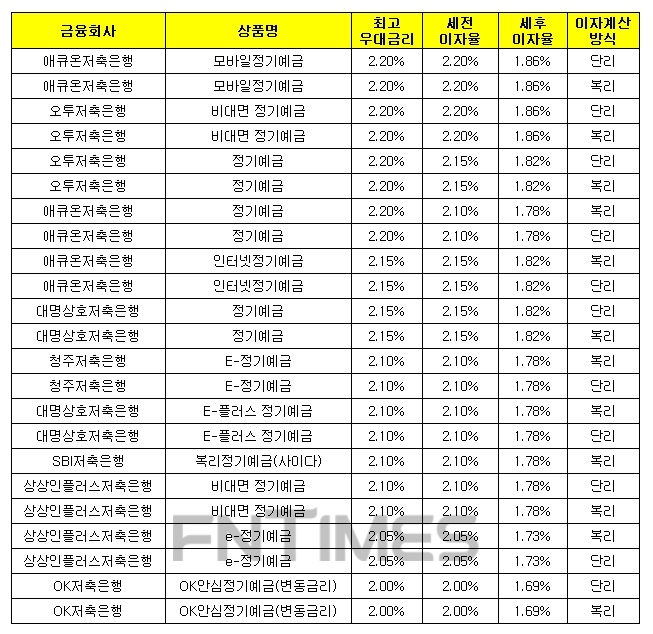 | 금융회사 | 상품명 | 최고 우대금리 | 세전 이자율 | 세후 이자율 | 이자계산 방식 |
|---|---|---|---|---|---|
| 애큐온저축은행 | 모바일정기예금 | 2.20% | 2.20% | 1.86% | 단리 |
| 애큐온저축은행 | 모바일정기예금 | 2.20% | 2.20% | 1.86% | 복리 |
| 오투저축은행 | 비대면 정기예금 | 2.20% | 2.20% | 1.86% | 단리 |
| 오투저축은행 | 비대면 정기예금 | 2.20% | 2.20% | 1.86% | 복리 |
| 오투저축은행 | 정기예금 | 2.20% | 2.15% | 1.82% | 단리 |
| 오투저축은행 | 정기예금 | 2.20% | 2.15% | 1.82% | 복리 |
| 애큐온저축은행 | 정기예금 | 2.20% | 2.10% | 1.78% | 복리 |
| 애큐온저축은행 | 정기예금 | 2.20% | 2.10% | 1.78% | 단리 |
| 애큐온저축은행 | 인터넷정기예금 | 2.15% | 2.15% | 1.82% | 복리 |
| 애큐온저축은행 | 인터넷정기예금 | 2.15% | 2.15% | 1.82% | 단리 |
| 대명상호저축은행 | 정기예금 | 2.15% | 2.15% | 1.82% | 단리 |
| 대명상호저축은행 | 정기예금 | 2.15% | 2.15% | 1.82% | 복리 |
| 청주저축은행 | E-정기예금 | 2.10% | 2.10% | 1.78% | 복리 |
| 청주저축은행 | E-정기예금 | 2.10% | 2.10% | 1.78% | 단리 |
| 대명상호저축은행 | E-플러스 정기예금 | 2.10% | 2.10% | 1.78% | 복리 |
| 대명상호저축은행 | E-플러스 정기예금 | 2.10% | 2.10% | 1.78% | 단리 |
| SBI저축은행 | 복리정기예금(사이다) | 2.10% | 2.10% | 1.78% | 복리 |
| 상상인플러스저축은행 | 비대면 정기예금 | 2.10% | 2.10% | 1.78% | 단리 |
| 상상인플러스저축은행 | 비대면 정기예금 | 2.10% | 2.10% | 1.78% | 복리 |
| 상상인플러스저축은행 | e-정기예금 | 2.05% | 2.05% | 1.73% | 복리 |
| 상상인플러스저축은행 | e-정기예금 | 2.05% | 2.05% | 1.73% | 단리 |
| OK저축은행 | OK안심정기예금(변동금리) | 2.00% | 2.00% | 1.69% | 단리 |
| OK저축은행 | OK안심정기예금(변동금리) | 2.00% | 2.00% | 1.69% | 복리 |

FNTIMES